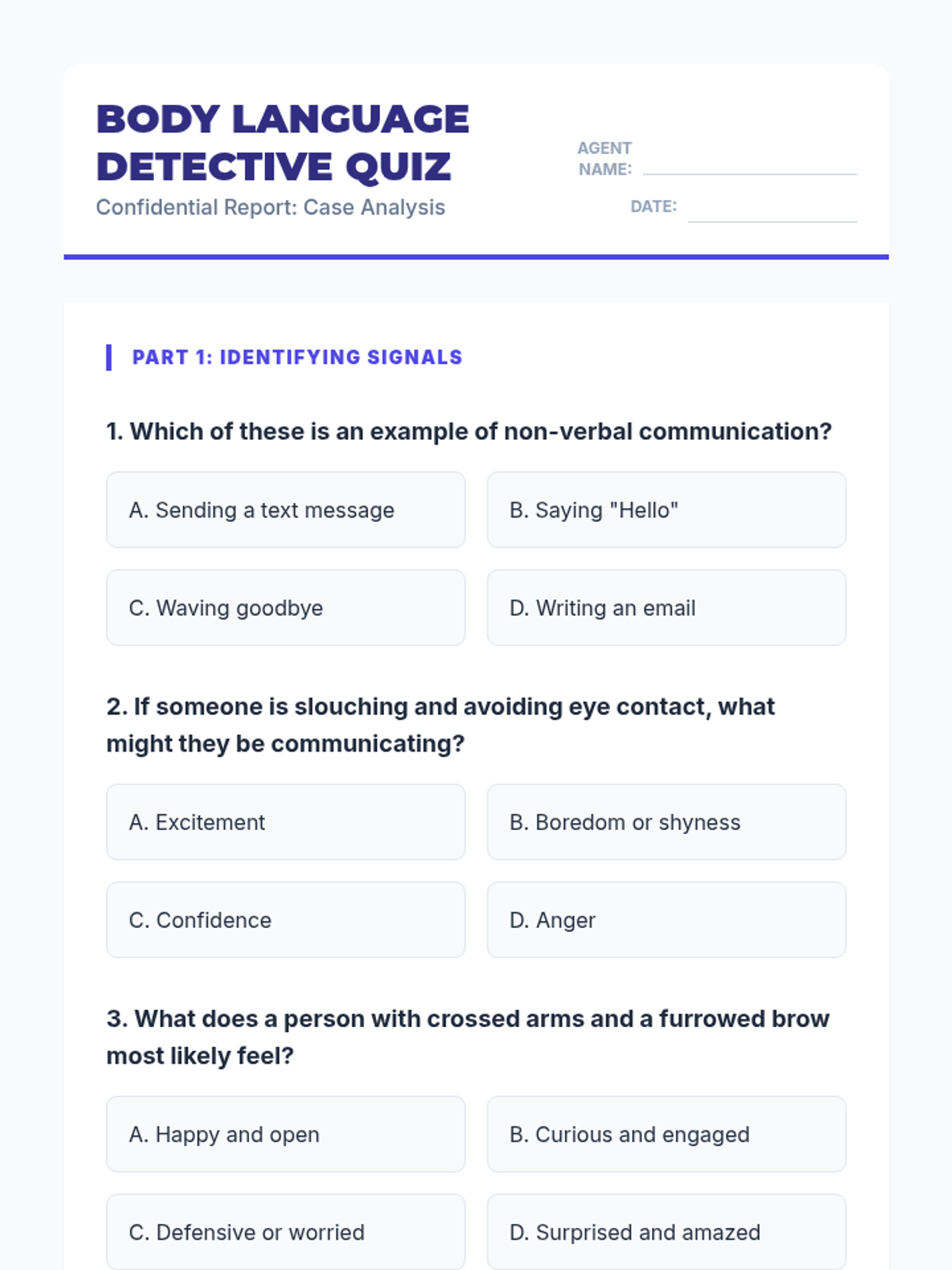 BODY LANGUAGE DETECTIVE QUIZ
Confidential Report: Case Analysis

AGENT NAME: ____

DATE: ____

PART 1: IDENTIFYING SIGNALS

1. Which of these is an example of non-verbal communication?

A. Sending a text message

B. Saying "Hello"

C. Waving goodbye

D. Writing an email

2. If someone is slouching and avoiding eye contact, what might they be communicating?

A. Excitement

B. Boredom or shyness

C. Confidence

D. Anger

3. What does a person with crossed arms and a furrowed brow most likely feel?

A. Happy and open

B. Curious and engaged

C. Defensive or worried

D. Surprised and amazed